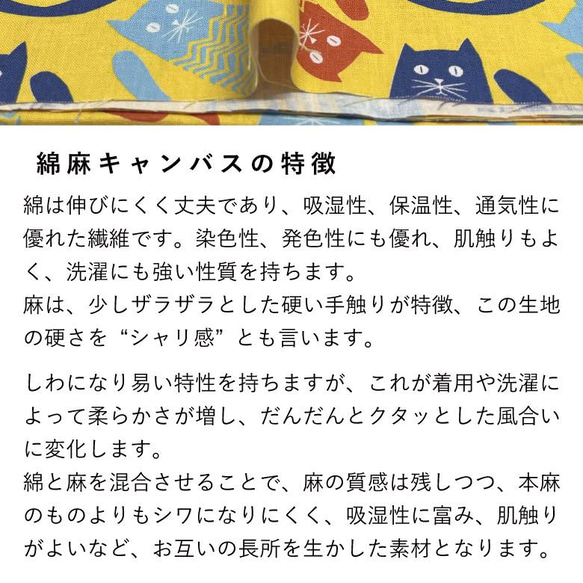 綿麻キャンバスの特徴

綿は伸びにくく丈夫であり、吸湿性、保温性、通気性に優れた繊維です。染色性、発色性にも優れ、肌触りもよく、洗濯にも強い性質を持ちます。
麻は、少しザラザラとした硬い手触りが特徴、この生地の硬さを“シャリ感”とも言います。

しわになり易い特性を持ちますが、これが着用や洗濯によって柔らかさが増し、だんだんとクタッとした風合いに変化します。
綿と麻を混合させることで、麻の質感は残しつつ、本麻のものよりもシワになりにくく、吸湿性に富み、肌触りがよいなど、お互いの長所を生かした素材となります。